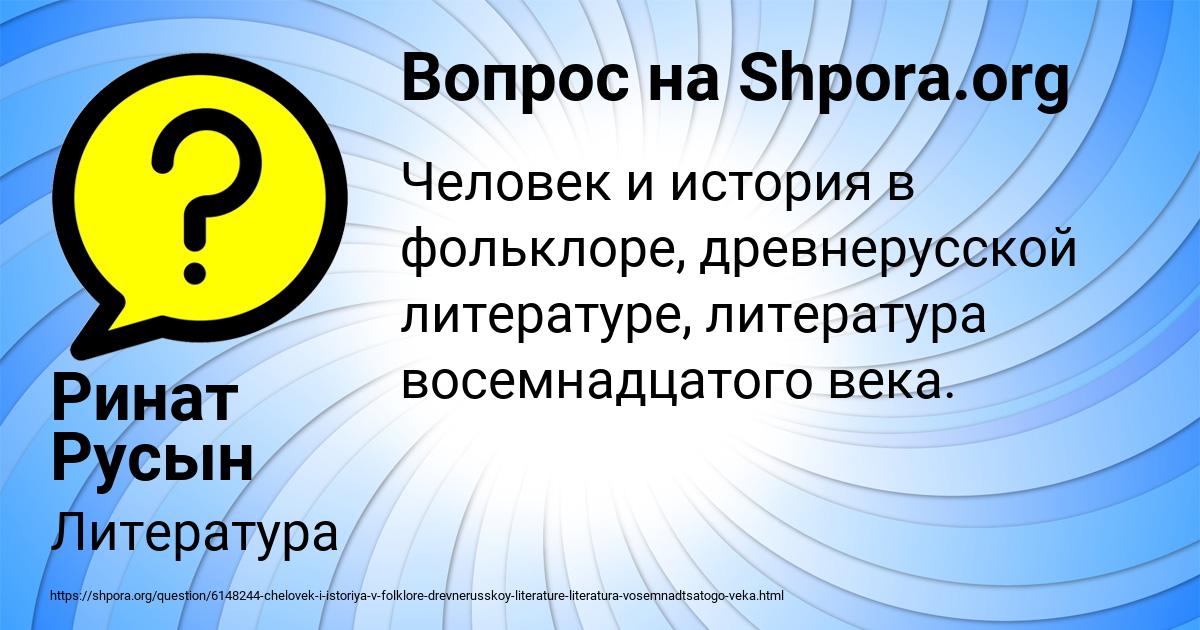 Вопрос на Shpora.org

Человек и история в фольклоре, древнерусской литературе, литература восемнадцатого века.

Ринат Русын

Литература

https://shpora.org/question/6148244-chelovek-i-istoriya-v-folklore-drevnerusskoy-literature-literatura-vosemnadtsatogo-veka.html